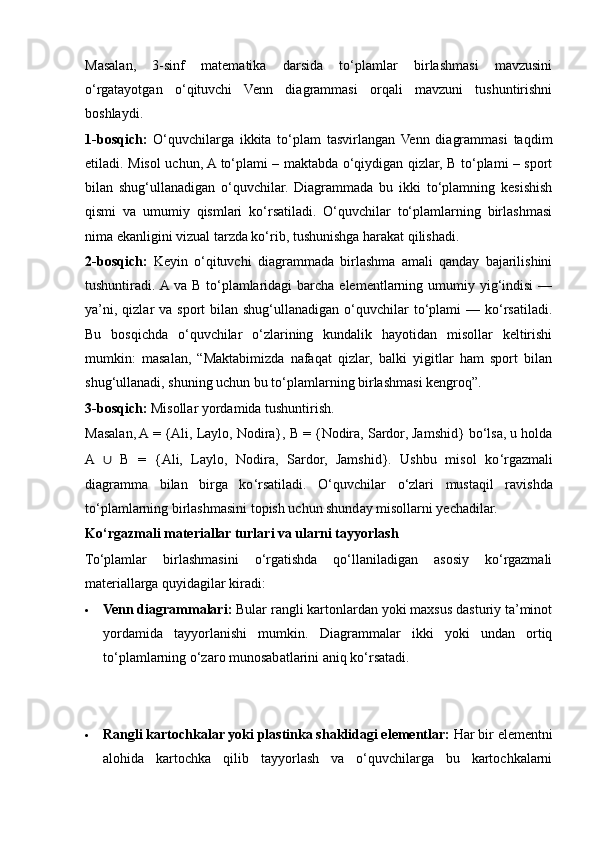 Masalan, 3-sinf matematika darsida to‘plamlar birlashmasi mavzusini o‘rgatayotgan o‘qituvchi Venn diagrammasi orqali mavzuni tushuntirishni boshlaydi.

1-bosqich: O‘quvchilarga ikkita to‘plam tasvirlangan Venn diagrammasi taqdim etiladi. Misol uchun, A to‘plami – maktabda o‘qiydigan qizlar, B to‘plami – sport bilan shug‘ullanadigan o‘quvchilar. Diagrammada bu ikki to‘plamning kesishish qismi va umumiy qismlari ko‘rsatiladi. O‘quvchilar to‘plamlarning birlashmasi nima ekanligini vizual tarzda ko‘rib, tushunishga harakat qilishadi.

2-bosqich: Keyin o‘qituvchi diagrammada birlashma amali qanday bajarilishini tushuntiradi. A va B to‘plamlaridagi barcha elementlarning umumiy yig‘indisi — ya’ni, qizlar va sport bilan shug‘ullanadigan o‘quvchilar to‘plami — ko‘rsatiladi. Bu bosqichda o‘quvchilar o‘zlarining kundalik hayotidan misollar keltirishi mumkin: masalan, “Maktabimizda nafaqat qizlar, balki yigitlar ham sport bilan shug‘ullanadi, shuning uchun bu to‘plamlarning birlashmasi kengroq”.

3-bosqich: Misollar yordamida tushuntirish.

Masalan, A = {Ali, Laylo, Nodira}, B = {Nodira, Sardor, Jamshid} bo‘lsa, u holda A ∪ B = {Ali, Laylo, Nodira, Sardor, Jamshid}. Ushbu misol ko‘rgazmali diagramma bilan birga ko‘rsatiladi. O‘quvchilar o‘zlari mustaqil ravishda to‘plamlarning birlashmasini topish uchun shunday misollarni yechadilar.

Ko‘rgazmali materiallar turlari va ularni tayyorlash

To‘plamlar birlashmasini o‘rgatishda qo‘llaniladigan asosiy ko‘rgazmali materiallarga quyidagilar kiradi:

• Venn diagrammalari: Bular rangli kartonlardan yoki maxsus dasturiy ta’minot yordamida tayyorlanishi mumkin. Diagrammalar ikki yoki undan ortiq to‘plamlarning o‘zaro munosabatlarini aniq ko‘rsatadi.

• Rangli kartochkalar yoki plastinka shaklidagi elementlar: Har bir elementni alohida kartochka qilib tayyorlash va o‘quvchilarga bu kartochkalarni